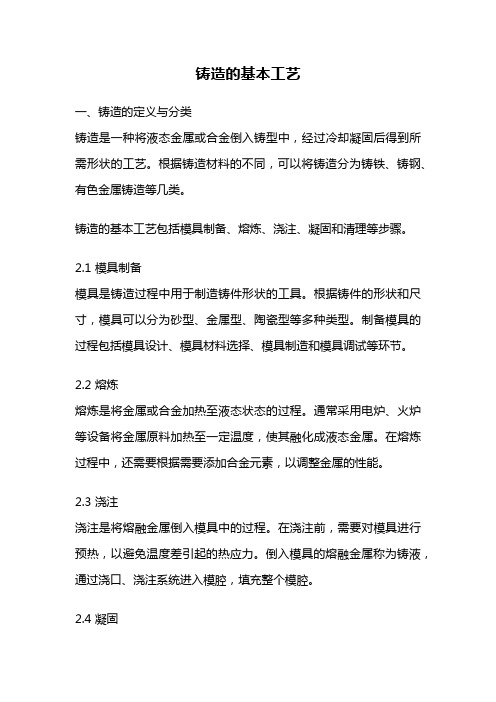 铸造的基本工艺

一、铸造的定义与分类

铸造是一种将液态金属或合金倒入铸型中，经过冷却凝固后得到所需形状的工艺。根据铸造材料的不同，可以将铸造分为铸铁、铸钢、有色金属铸造等几类。

铸造的基本工艺包括模具制备、熔炼、浇注、凝固和清理等步骤。

2.1 模具制备

模具是铸造过程中用于制造铸件形状的工具。根据铸件的形状和尺寸，模具可以分为砂型、金属型、陶瓷型等多种类型。制备模具的过程包括模具设计、模具材料选择、模具制造和模具调试等环节。

2.2 熔炼

熔炼是将金属或合金加热至液态状态的过程。通常采用电炉、火炉等设备将金属原料加热至一定温度，使其融化成液态金属。在熔炼过程中，还需要根据需要添加合金元素，以调整金属的性能。

2.3 浇注

浇注是将熔融金属倒入模具中的过程。在浇注前，需要对模具进行预热，以避免温度差引起的热应力。倒入模具的熔融金属称为铸液，通过浇口、浇注系统进入模腔，填充整个模腔。

2.4 凝固